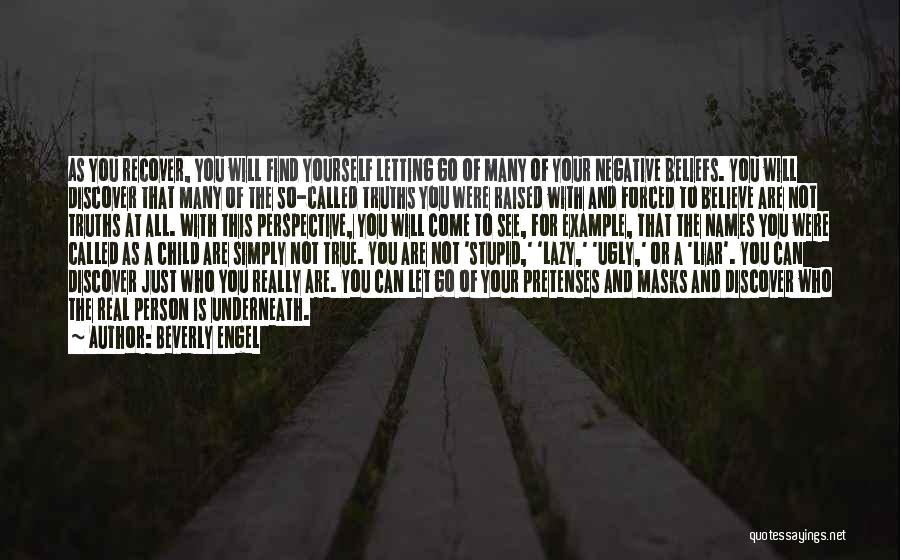 AS YOU RECOVER, YOU WILL FIND YOURSELF LETTING GO OF MANY OF YOUR NEGATIVE BELIEFS. YOU WILL DISCOVER THAT MANY OF THE SO-CALLED TRUTHS YOU WERE RAISED WITH AND FORCED TO BELIEVE ARE NOT TRUTHS AT ALL. WITH THIS PERSPECTIVE, YOU WILL COME TO SEE, FOR EXAMPLE, THAT THE NAMES YOU WERE CALLED AS A CHILD ARE SIMPLY NOT TRUE. YOU ARE NOT 'STUPID,' 'LAZY,' 'UGLY,' OR A 'LIAR'. YOU CAN DISCOVER JUST WHO YOU REALLY ARE. YOU CAN LET GO OF YOUR PRETENSES AND MASKS AND DISCOVER WHO THE REAL PERSON IS UNDERNEATH.

~ AUTHOR: BEVERLY ENGEL

quotessayings.net